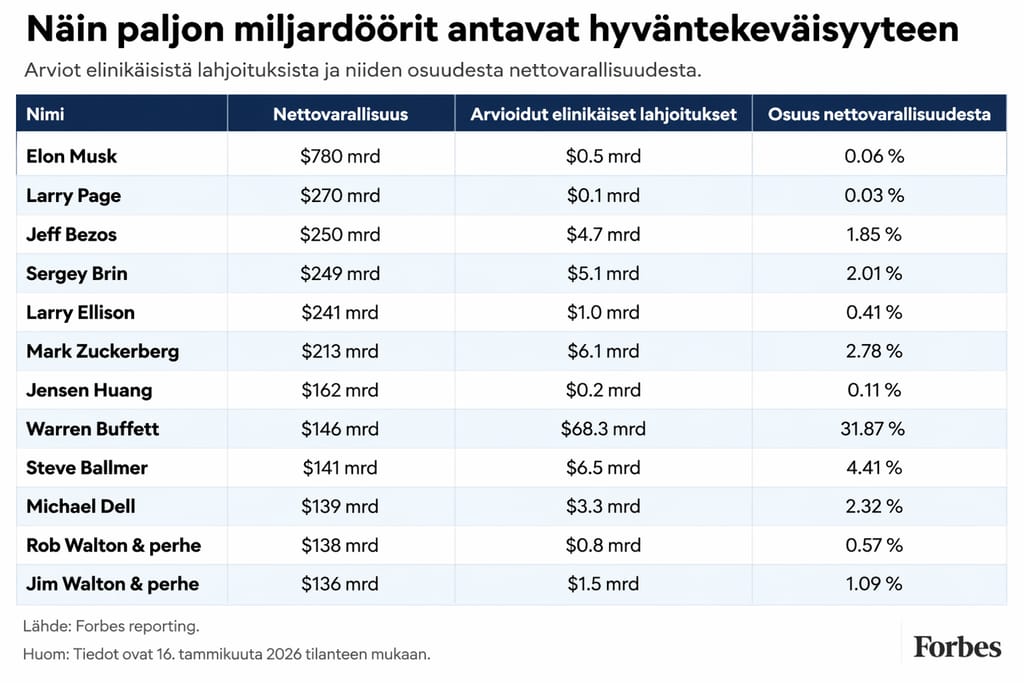 Näin paljon miljardöörit antavat hyväntekeväisyyteen

Arviot elinikäisistä lahjoituksista ja niiden osuudesta nettovarallisuudesta.

| Nimi | Nettovarallisuus | Arvioidut elinikäiset lahjoitukset | Osuus nettovarallisuudesta |
|---|---|---|---|
| Elon Musk | \$780 mrd | \$0.5 mrd | 0.06 % |
| Larry Page | \$270 mrd | \$0.1 mrd | 0.03 % |
| Jeff Bezos | \$250 mrd | \$4.7 mrd | 1.85 % |
| Sergey Brin | \$249 mrd | \$5.1 mrd | 2.01 % |
| Larry Ellison | \$241 mrd | \$1.0 mrd | 0.41 % |
| Mark Zuckerberg | \$213 mrd | \$6.1 mrd | 2.78 % |
| Jensen Huang | \$162 mrd | \$0.2 mrd | 0.11 % |
| Warren Buffett | \$146 mrd | \$68.3 mrd | 31.87 % |
| Steve Ballmer | \$141 mrd | \$6.5 mrd | 4.41 % |
| Michael Dell | \$139 mrd | \$3.3 mrd | 2.32 % |
| Rob Walton & perhe | \$138 mrd | \$0.8 mrd | 0.57 % |
| Jim Walton & perhe | \$136 mrd | \$1.5 mrd | 1.09 % |

Lähde: Forbes reporting.

Huom: Tiedot ovat 16. tammikuuta 2026 tilanteen mukaan.

Forbes